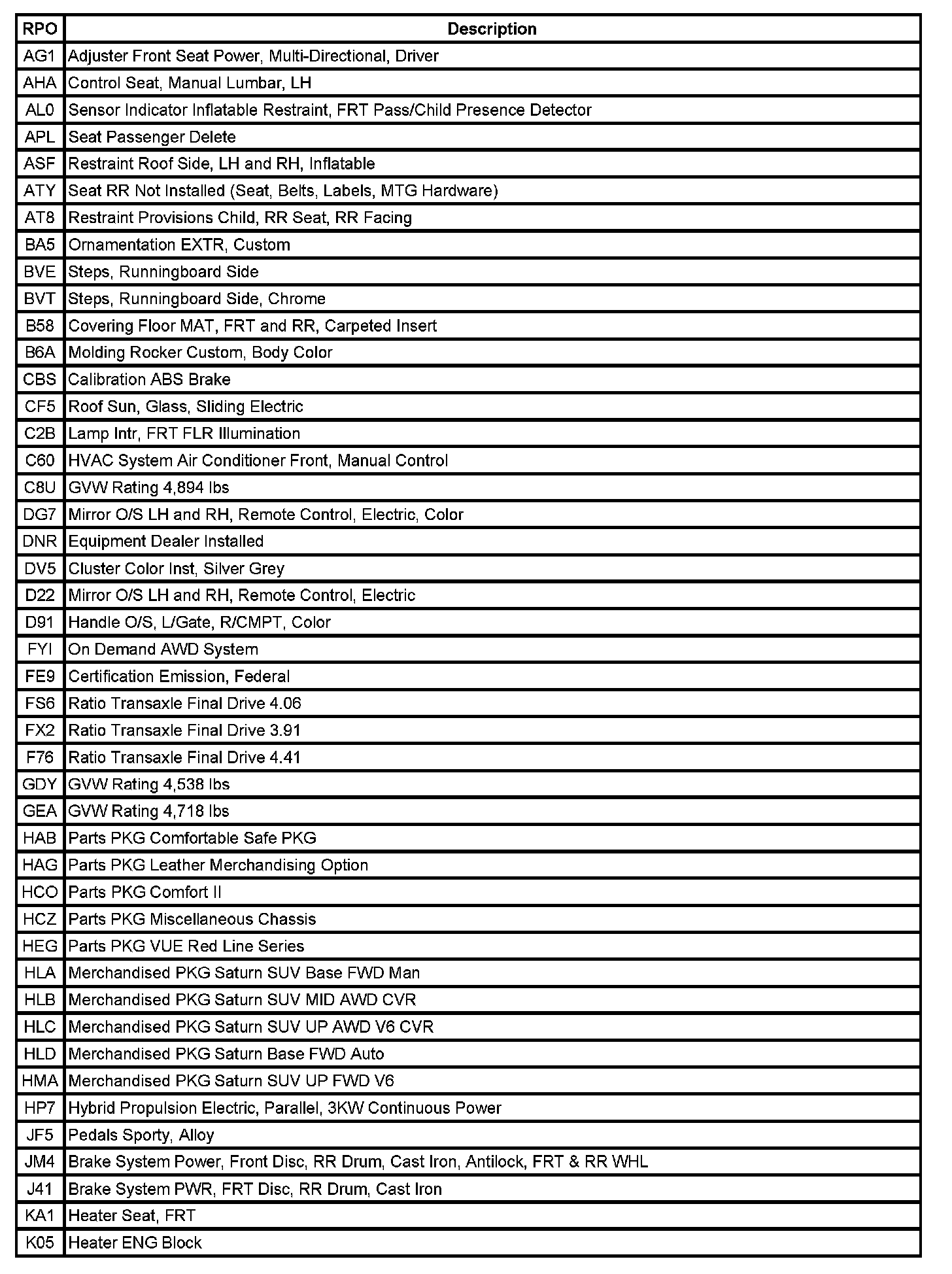 | RPO | Description |
|---|---|
| AG1 | Adjuster Front Seat Power, Multi-Directional, Driver |
| AHA | Control Seat, Manual Lumbar, LH |
| AL0 | Sensor Indicator Inflatable Restraint, FRT Pass/Child Presence Detector |
| APL | Seat Passenger Delete |
| ASF | Restraint Roof Side, LH and RH, Inflatable |
| ATY | Seat RR Not Installed (Seat, Belts, Labels, MTG Hardware) |
| AT8 | Restraint Provisions Child, RR Seat, RR Facing |
| BA5 | Ornamentation EXTR, Custom |
| BVE | Steps, Runningboard Side |
| BVT | Steps, Runningboard Side, Chrome |
| B58 | Covering Floor MAT, FRT and RR, Carpeted Insert |
| B6A | Molding Rocker Custom, Body Color |
| CBS | Calibration ABS Brake |
| CF5 | Roof Sun, Glass, Sliding Electric |
| C2B | Lamp Intr, FRT FLR Illumination |
| C60 | HVAC System Air Conditioner Front, Manual Control |
| C8U | GVW Rating 4,894 lbs |
| DG7 | Mirror O/S LH and RH, Remote Control, Electric, Color |
| DNR | Equipment Dealer Installed |
| DV5 | Cluster Color Inst, Silver Grey |
| D22 | Mirror O/S LH and RH, Remote Control, Electric |
| D91 | Handle O/S, L/Gate, R/CMPT, Color |
| FYI | On Demand AWD System |
| FE9 | Certification Emission, Federal |
| FS6 | Ratio Transaxle Final Drive 4.06 |
| FX2 | Ratio Transaxle Final Drive 3.91 |
| F76 | Ratio Transaxle Final Drive 4.41 |
| GDY | GVW Rating 4,538 lbs |
| GEA | GVW Rating 4,718 lbs |
| HAB | Parts PKG Comfortable Safe PKG |
| HAG | Parts PKG Leather Merchandising Option |
| HCO | Parts PKG Comfort II |
| HCZ | Parts PKG Miscellaneous Chassis |
| HEG | Parts PKG VUE Red Line Series |
| HLA | Merchandised PKG Saturn SUV Base FWD Man |
| HLB | Merchandised PKG Saturn SUV MID AWD CVR |
| HLC | Merchandised PKG Saturn SUV UP AWD V6 CVR |
| HLD | Merchandised PKG Saturn Base FWD Auto |
| HMA | Merchandised PKG Saturn SUV UP FWD V6 |
| HP7 | Hybrid Propulsion Electric, Parallel, 3KW Continuous Power |
| JF5 | Pedals Sporty, Alloy |
| JM4 | Brake System Power, Front Disc, RR Drum, Cast Iron, Antilock, FRT & RR WHL |
| J41 | Brake System PWR, FRT Disc, RR Drum, Cast Iron |
| KA1 | Heater Seat, FRT |
| K05 | Heater ENG Block |